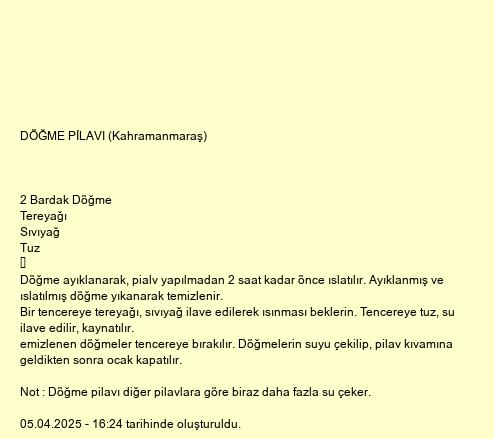 DÖĞME PİLAVI (Kahramanmaraş)

2 Bardak Döğme
Tereyağı
Sıvıyağ
Tuz

Döğme ayıklanarak, pialv yapılmadan 2 saat kadar önce ıslatılır. Ayıklanmış ve ıslatılmış döğme yıkanarak temizlenir.
Bir tencereye tereyağı, sıvıyağ ilave edilerek ısınması beklerin. Tencereye tuz, su ilave edilir, kaynatılır.
emizlenen döğmeler tencereye bırakılır. Döğmelerin suyu çekilip, pilav kıvamına geldikten sonra ocak kapatılır.

Not : Döğme pilavı diğer pilavlara göre biraz daha fazla su çeker.

05.04.2025 - 16:24 tarihinde oluşturuldu.